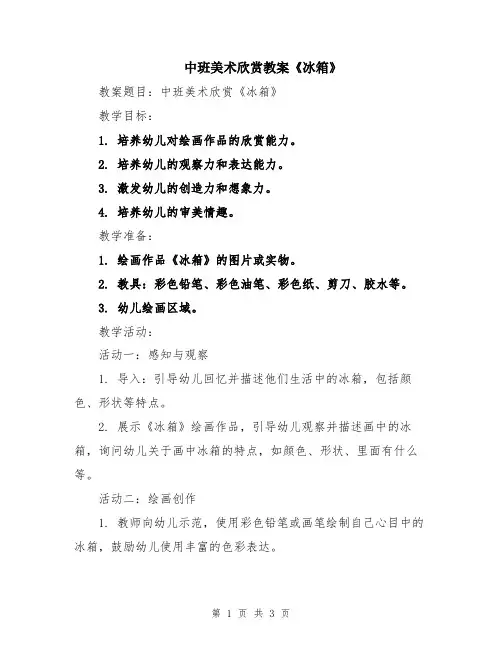 中班美术欣赏教案《冰箱》

教案题目：中班美术欣赏《冰箱》

教学目标：

1. 培养幼儿对绘画作品的欣赏能力。

2. 培养幼儿的观察力和表达能力。

3. 激发幼儿的创造力和想象力。

4. 培养幼儿的审美情趣。

教学准备：

1. 绘画作品《冰箱》的图片或实物。

2. 教具：彩色铅笔、彩色油笔、彩色纸、剪刀、胶水等。

3. 幼儿绘画区域。

教学活动：

活动一：感知与观察

1. 导入：引导幼儿回忆并描述他们生活中的冰箱，包括颜色、形状等特点。

2. 展示《冰箱》绘画作品，引导幼儿观察并描述画中的冰箱，询问幼儿关于画中冰箱的特点，如颜色、形状、里面有什么等。

活动二：绘画创作

1. 教师向幼儿示范，使用彩色铅笔或画笔绘制自己心目中的冰箱，鼓励幼儿使用丰富的色彩表达。

第 1 页 共 3 页